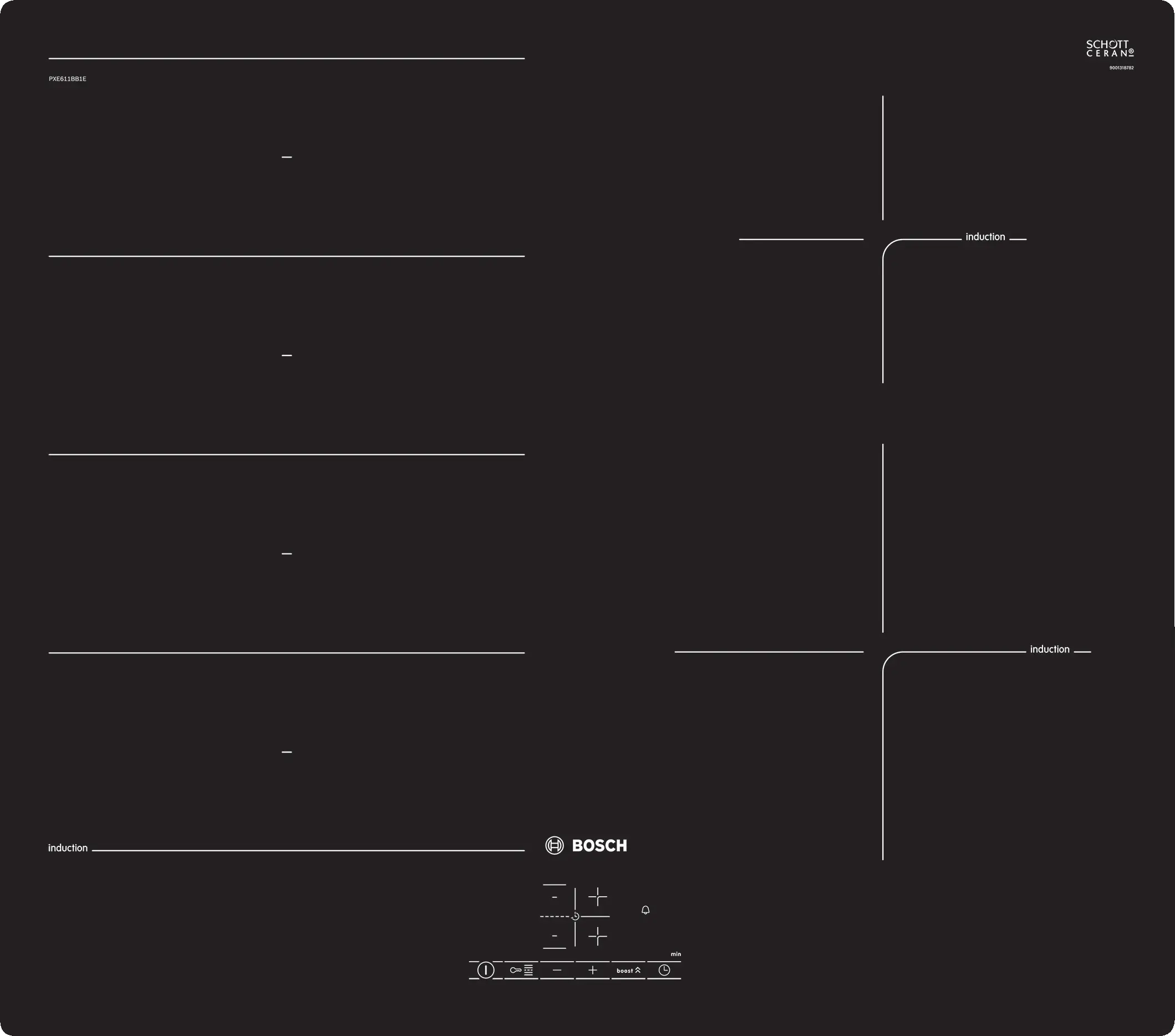 SCHOTT
CERAN®
9001318782

PXE611BB1E

induction

induction

induction

BOSCH

min

boost